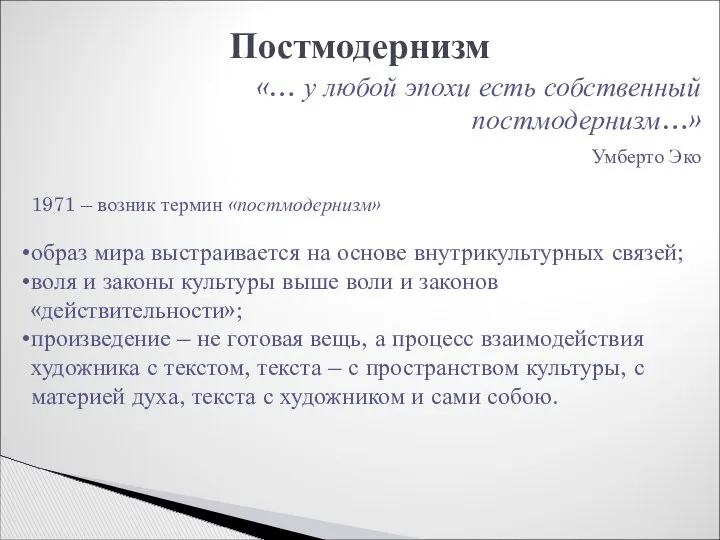 Постмодернизм

«… у любой эпохи есть собственный постмодернизм…»

Умберто Эко

1971 – возник термин «постмодернизм»

•образ мира выстраивается на основе внутрикультурных связей;
•воля и законы культуры выше воли и законов «действительности»;
•произведение – не готовая вещь, а процесс взаимодействия художника с текстом, текста – с пространством культуры, с материей духа, текста с художником и сами собою.